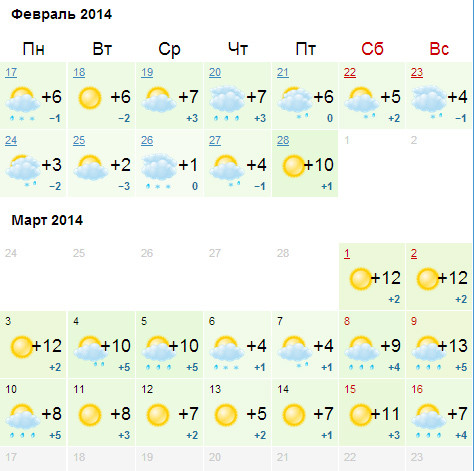 Февраль 2014

| Пн | Вт | Ср | Чт | Пт | Сб | Вс |
|---|---|---|---|---|---|---|
| 17 +6 −1 | 18 +6 −2 | 19 +7 +3 | 20 +7 +3 | 21 +6 0 | 22 +5 +2 | 23 +4 −1 |
| 24 +3 −2 | 25 +2 −3 | 26 +1 0 | 27 +4 −1 | 28 +10 +1 | 1 | 2 |

Март 2014

| | | | | | | |
|---|---|---|---|---|---|---|
| 24 | 25 | 26 | 27 | 28 | 1 +12 +2 | 2 +12 +2 |
| 3 +12 +2 | 4 +10 +5 | 5 +10 +5 | 6 +4 +1 | 7 +4 +1 | 8 +9 +4 | 9 +13 +5 |
| 10 +8 +5 | 11 +8 +3 | 12 +7 +2 | 13 +5 +2 | 14 +7 +1 | 15 +11 +3 | 16 +7 +4 |
| 17 | 18 | 19 | 20 | 21 | 22 | 23 |